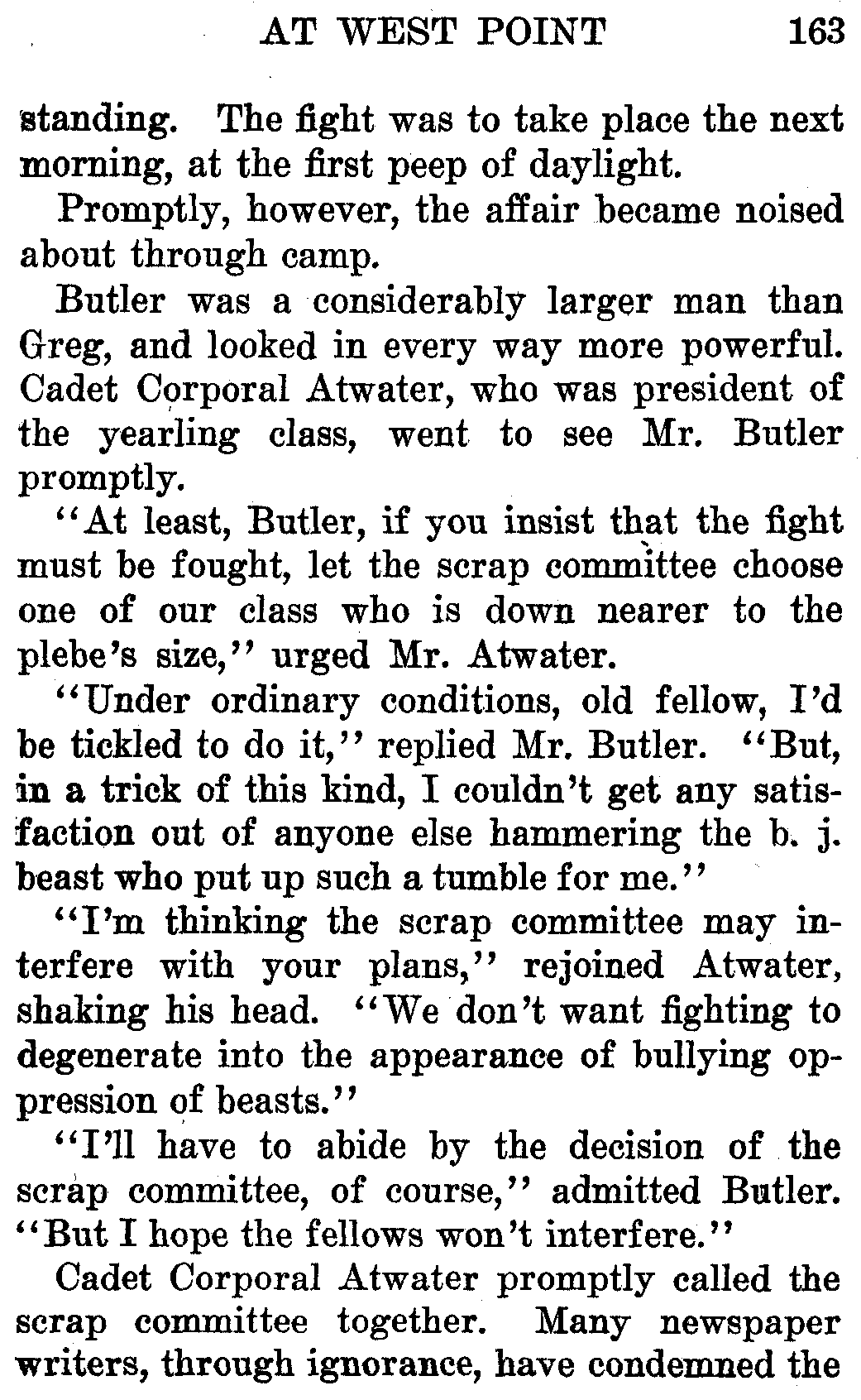 AT WEST POINT 163

standing. The fight was to take place the next morning, at the first peep of daylight.

Promptly, however, the affair became noised about through camp.

Butler was a considerably larger man than Greg, and looked in every way more powerful. Cadet Corporal Atwater, who was president of the yearling class, went to see Mr. Butler promptly.

"At least, Butler, if you insist that the fight must be fought, let the scrap committee choose one of our class who is down nearer to the plebe's size," urged Mr. Atwater.

"Under ordinary conditions, old fellow, I'd be tickled to do it," replied Mr. Butler. "But, in a trick of this kind, I couldn't get any satisfaction out of anyone else hammering the b. j. beast who put up such a tumble for me."

"I'm thinking the scrap committee may interfere with your plans," rejoined Atwater, shaking his head. "We don't want fighting to degenerate into the appearance of bullying oppression of beasts."

"I'll have to abide by the decision of the scrap committee, of course," admitted Butler. "But I hope the fellows won't interfere."

Cadet Corporal Atwater promptly called the scrap committee together. Many newspaper writers, through ignorance, have condemned the